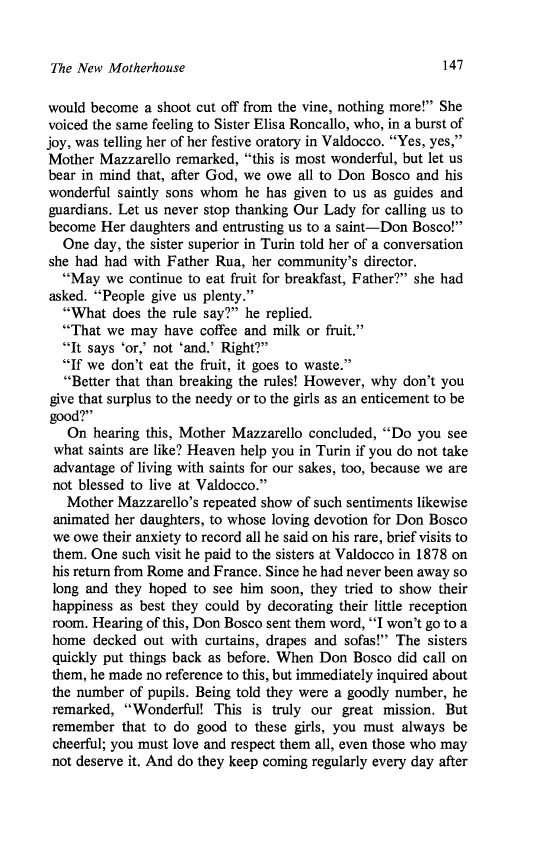 The New Motherhouse

147

would become a shoot cut off from the vine, nothing more!" She voiced the same feeling to Sister Elisa Roncallo, who, in a burst of joy, was telling her of her festive oratory in Valdocco. "Yes, yes," Mother Mazzarello remarked, "this is most wonderful, but let us bear in mind that, after God, we owe all to Don Bosco and his wonderful saintly sons whom he has given to us as guides and guardians. Let us never stop thanking Our Lady for calling us to become Her daughters and entrusting us to a saint—Don Bosco!"

One day, the sister superior in Turin told her of a conversation she had had with Father Rua, her community's director.

"May we continue to eat fruit for breakfast, Father?" she had asked. "People give us plenty."

"What does the rule say?" he replied.

"That we may have coffee and milk or fruit."

"It says 'or,' not 'and.' Right?"

"If we don't eat the fruit, it goes to waste."

"Better that than breaking the rules! However, why don't you give that surplus to the needy or to the girls as an enticement to be good?"

On hearing this, Mother Mazzarello concluded, "Do you see what saints are like? Heaven help you in Turin if you do not take advantage of living with saints for our sakes, too, because we are not blessed to live at Valdocco."

Mother Mazzarello's repeated show of such sentiments likewise animated her daughters, to whose loving devotion for Don Bosco we owe their anxiety to record all he said on his rare, brief visits to them. One such visit he paid to the sisters at Valdocco in 1878 on his return from Rome and France. Since he had never been away so long and they hoped to see him soon, they tried to show their happiness as best they could by decorating their little reception room. Hearing of this, Don Bosco sent them word, "I won't go to a home decked out with curtains, drapes and sofas!" The sisters quickly put things back as before. When Don Bosco did call on them, he made no reference to this, but immediately inquired about the number of pupils. Being told they were a goodly number, he remarked, "Wonderful! This is truly our great mission. But remember that to do good to these girls, you must always be cheerful; you must love and respect them all, even those who may not deserve it. And do they keep coming regularly every day after